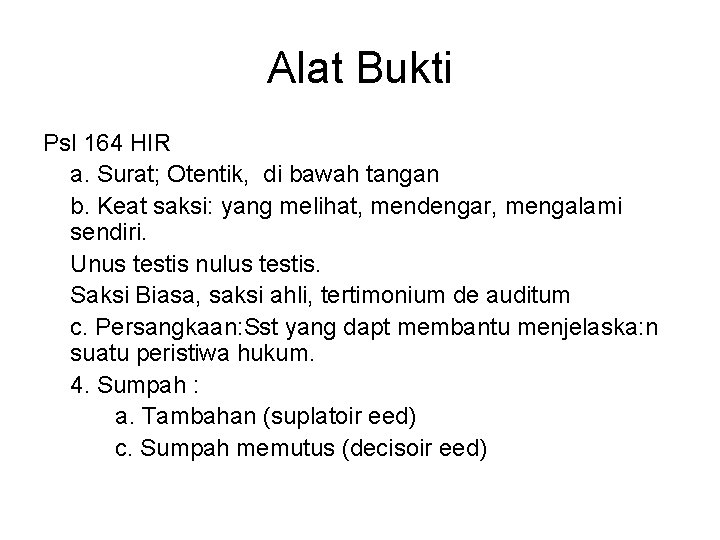 Alat Bukti

Psl 164 HIR

a. Surat; Otentik, di bawah tangan

b. Keat saksi: yang melihat, mendengar, mengalami sendiri.

Unus testis nulus testis.

Saksi Biasa, saksi ahli, tertimonium de auditum

c. Persangkaan:Sst yang dapt membantu menjelaska:n suatu peristiwa hukum.

4. Sumpah :

a. Tambahan (suplatoir eed)

c. Sumpah memutus (decisoir eed)